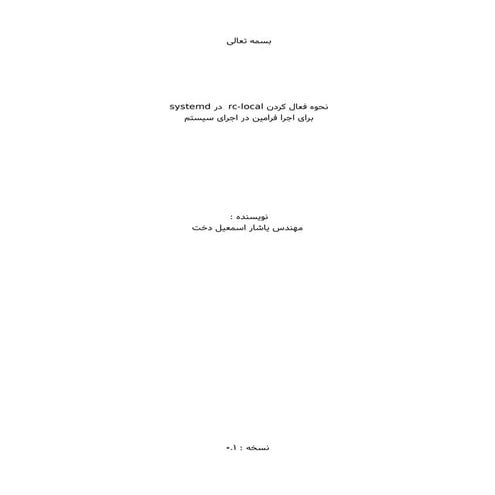 بسمه تعالی

نحوه فعال کردن rc-local در systemd
برای اجرا فرامین در اجرای سیستم

نویسنده :
مهندس یاشار اسمعیل دخت

نسخه : ۰.۱